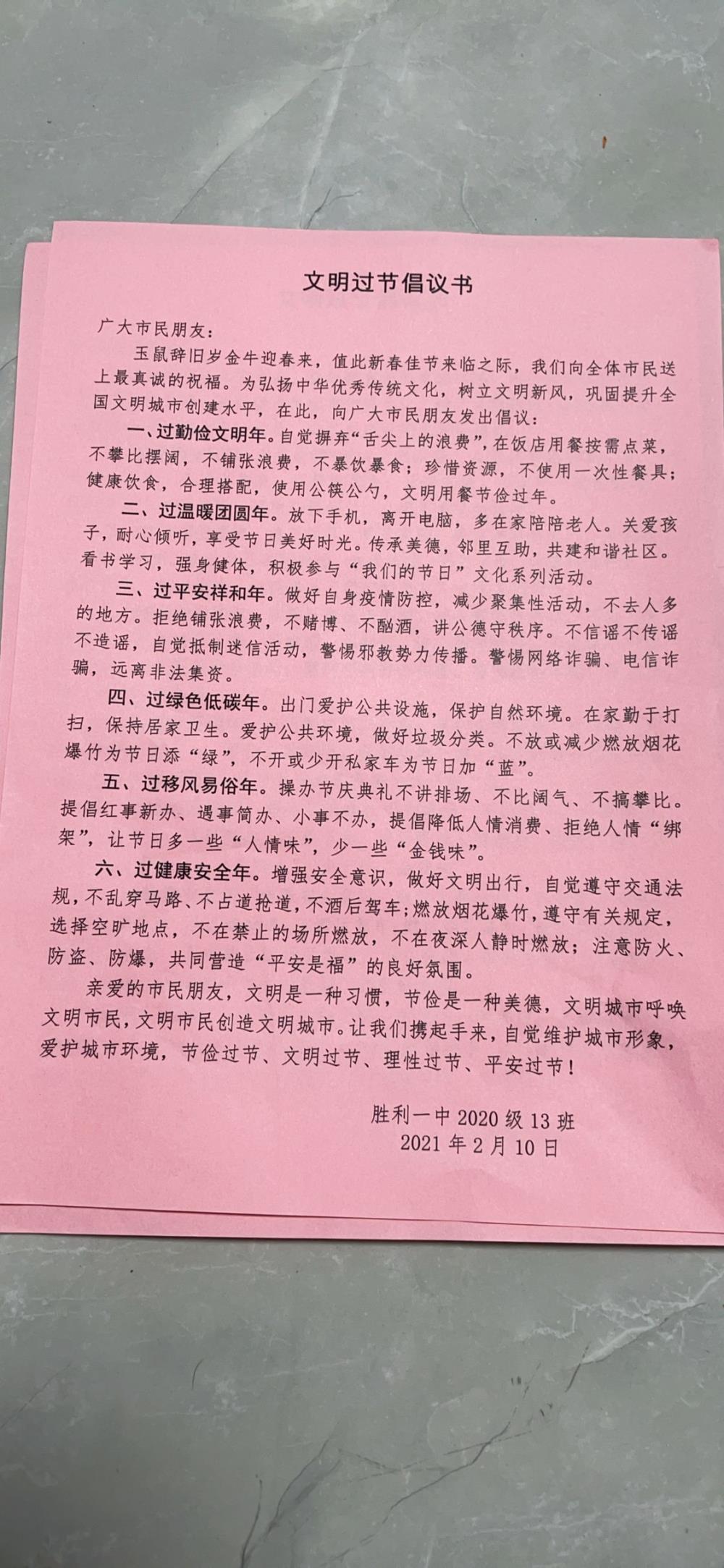 文明过节倡议书

广大市民朋友：

玉鼠辞旧岁金牛迎春来，值此新春佳节来临之际，我们向全体市民送上最真诚的祝福。为弘扬中华优秀传统文化，树立文明新风，巩固提升全国文明城市创建水平，在此，向广大市民朋友发出倡议：

一、过勤俭文明年。自觉摒弃“舌尖上的浪费”，在饭店用餐按需点菜，不攀比摆阔，不铺张浪费，不暴饮暴食；珍惜资源，不使用一次性餐具；健康饮食，合理搭配，使用公筷公勺，文明用餐节俭过年。

二、过温暖团圆年。放下手机，离开电脑，多在家陪陪老人。关爱孩子，耐心倾听，享受节日美好时光。传承美德，邻里互助，共建和谐社区。看书学习，强身健体，积极参与“我们的节日”文化系列活动。

三、过平安祥和年。做好自身疫情防控，减少聚集性活动，不去人多的地方。拒绝铺张浪费，不赌博、不酗酒，讲公德守秩序。不信谣不传谣不造谣，自觉抵制迷信活动，警惕邪教势力传播。警惕网络诈骗、电信诈骗，远离非法集资。

四、过绿色低碳年。出门爱护公共设施，保护自然环境。在家勤于打扫，保持居家卫生。爱护公共环境，做好垃圾分类。不放或减少燃放烟花爆竹为节日添“绿”，不开或少开私家车为节日加“蓝”。

五、过移风易俗年。操办节庆典礼不讲排场、不比阔气、不搞攀比。提倡红事新办、遇事简办、小事不办，提倡降低人情消费、拒绝人情“绑架”，让节日多一些“人情味”，少一些“金钱味”。

六、过健康安全年。增强安全意识，做好文明出行，自觉遵守交通法规，不乱穿马路、不占道抢道，不酒后驾车；燃放烟花爆竹，遵守有关规定，选择空旷地点，不在禁止的场所燃放，不在夜深人静时燃放；注意防火、防盗、防爆，共同营造“平安是福”的良好氛围。

亲爱的市民朋友，文明是一种习惯，节俭是一种美德，文明城市呼唤文明市民，文明市民创造文明城市。让我们携起手来，自觉维护城市形象，爱护城市环境，节俭过节、文明过节、理性过节、平安过节！

胜利一中 2020 级 13 班
2021 年 2 月 10 日